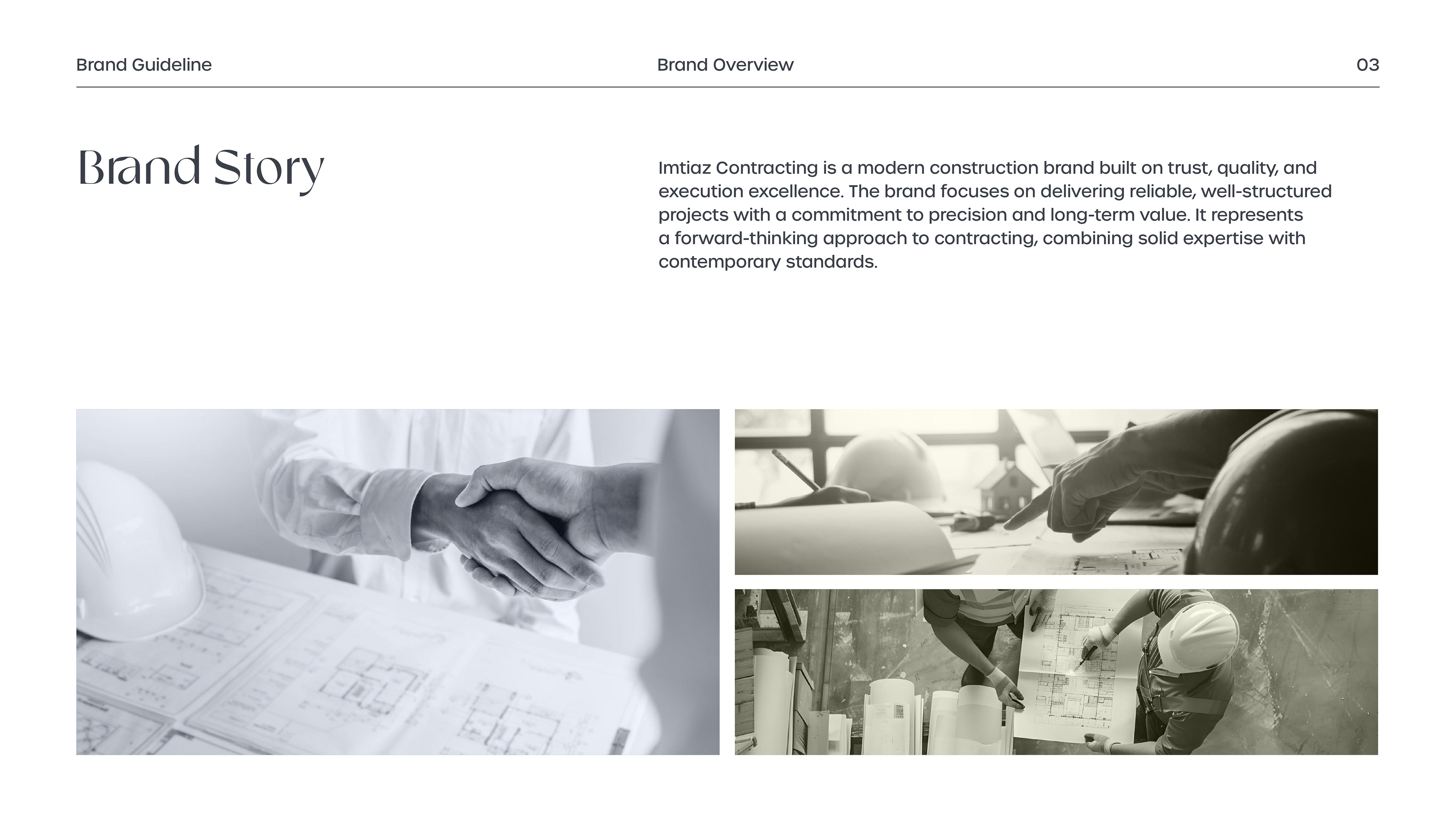 Brand Guideline Brand Overview 03

Brand Story

Imtiaz Contracting is a modern construction brand built on trust, quality, and execution excellence. The brand focuses on delivering reliable, well-structured projects with a commitment to precision and long-term value. It represents a forward-thinking approach to contracting, combining solid expertise with contemporary standards.